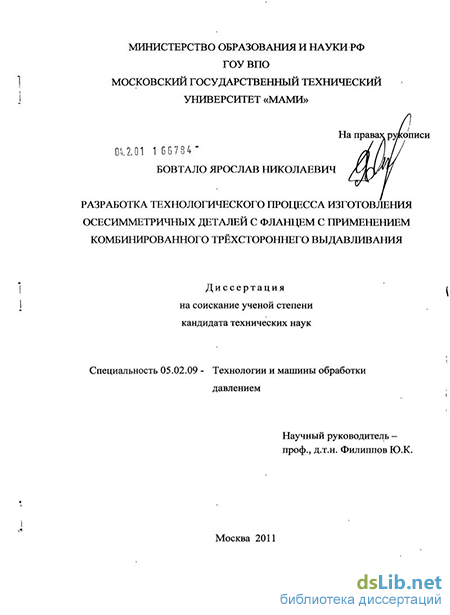 МИНИСТЕРСТВО ОБРАЗОВАНИЯ И НАУКИ РФ
ГОУ ВПО
МОСКОВСКИЙ ГОСУДАРСТВЕННЫЙ ТЕХНИЧЕСКИЙ
УНИВЕРСИТЕТ «МАМИ»

На правах рукописи

04.2.01 1 66784

БОВТАЛО ЯРОСЛАВ НИКОЛАЕВИЧ

РАЗРАБОТКА ТЕХНОЛОГИЧЕСКОГО ПРОЦЕССА ИЗГОТОВЛЕНИЯ ОСЕСИММЕТРИЧНЫХ ДЕТАЛЕЙ С ФЛАНЦЕМ С ПРИМЕНЕНИЕМ КОМБИНИРОВАННОГО ТРЁХСТОРОННЕГО ВЫДАВЛИВАНИЯ

Диссертация
на соискание ученой степени
кандидата технических наук

Специальность 05.02.09 - Технологии и машины обработки давлением

Научный руководитель –
проф., д.т.н. Филиппов Ю.К.

Москва 2011

dsLib.net
библиотека диссертаций